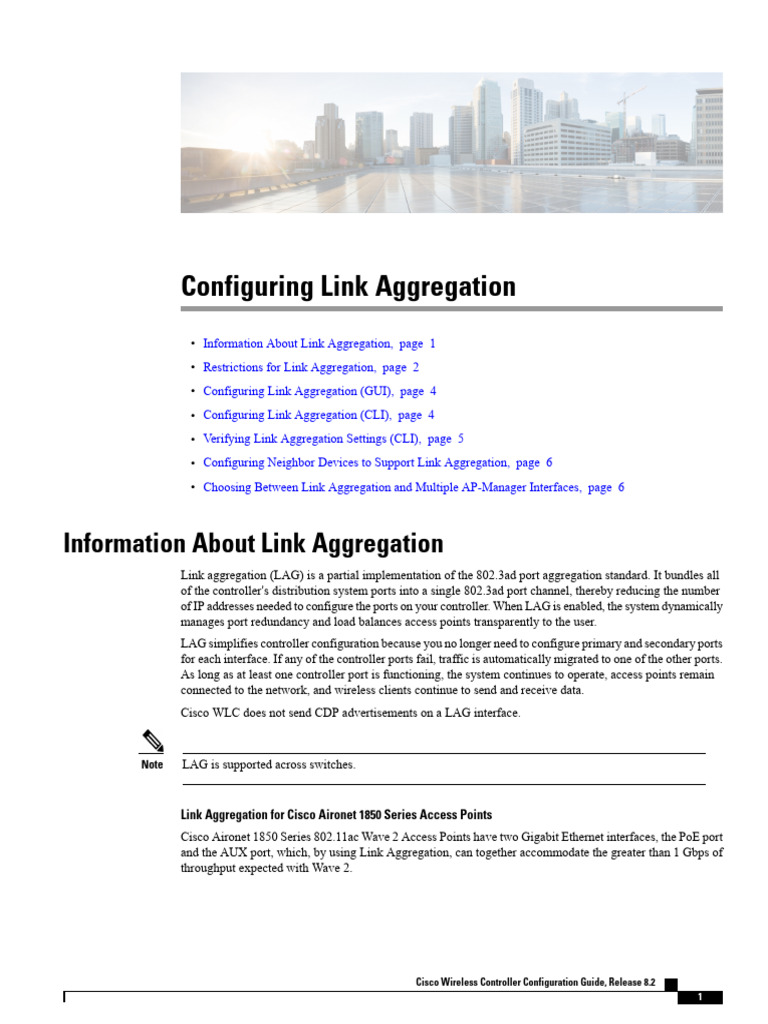 Configuring Link Aggregation

• Information About Link Aggregation, page 1
• Restrictions for Link Aggregation, page 2
• Configuring Link Aggregation (GUI), page 4
• Configuring Link Aggregation (CLI), page 4
• Verifying Link Aggregation Settings (CLI), page 5
• Configuring Neighbor Devices to Support Link Aggregation, page 6
• Choosing Between Link Aggregation and Multiple AP-Manager Interfaces, page 6

Information About Link Aggregation

Link aggregation (LAG) is a partial implementation of the 802.3ad port aggregation standard. It bundles all of the controller's distribution system ports into a single 802.3ad port channel, thereby reducing the number of IP addresses needed to configure the ports on your controller. When LAG is enabled, the system dynamically manages port redundancy and load balances access points transparently to the user.

LAG simplifies controller configuration because you no longer need to configure primary and secondary ports for each interface. If any of the controller ports fail, traffic is automatically migrated to one of the other ports. As long as at least one controller port is functioning, the system continues to operate, access points remain connected to the network, and wireless clients continue to send and receive data.

Cisco WLC does not send CDP advertisements on a LAG interface.

Note LAG is supported across switches.

Link Aggregation for Cisco Aironet 1850 Series Access Points

Cisco Aironet 1850 Series 802.11ac Wave 2 Access Points have two Gigabit Ethernet interfaces, the PoE port and the AUX port, which, by using Link Aggregation, can together accommodate the greater than 1 Gbps of throughput expected with Wave 2.

Cisco Wireless Controller Configuration Guide, Release 8.2

1